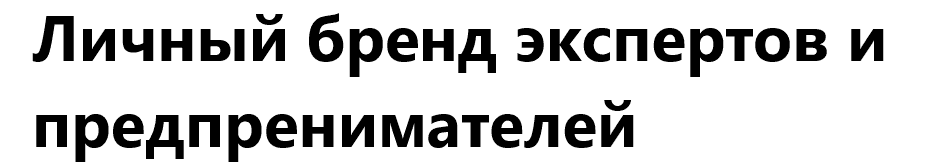 Личный бренд экспертов и предпренимателей